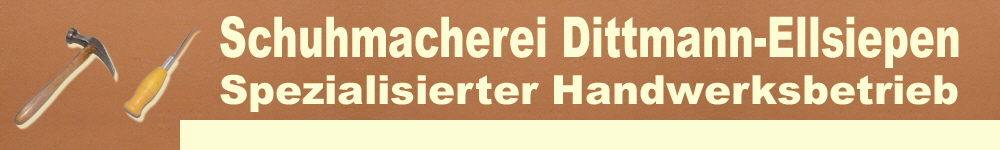 Schuhmacherei Dittmann-Ellsiepen
Spezialisierter Handwerksbetrieb